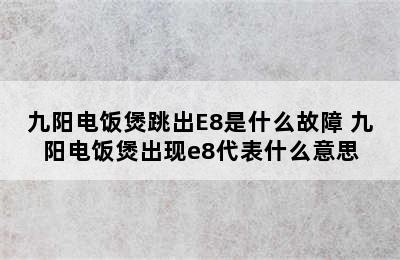 九阳电饭煲跳出E8是什么故障 九阳电饭煲出现e8代表什么意思